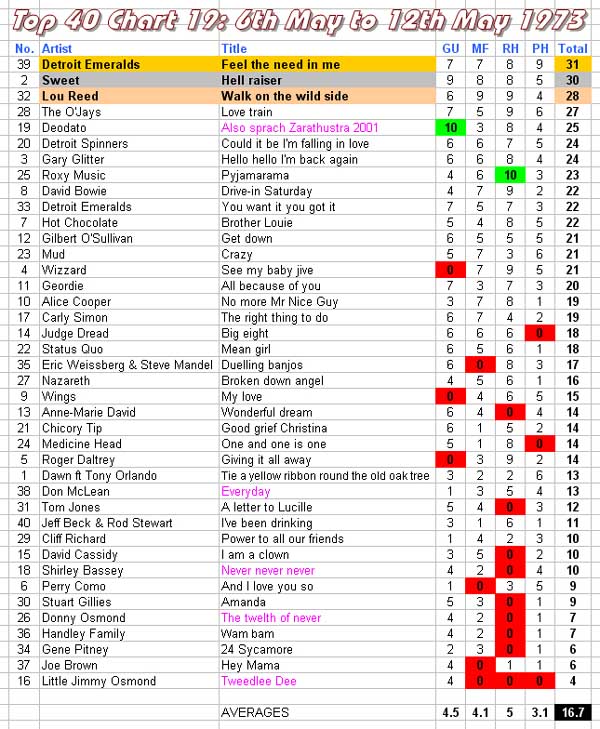 Top 40 Chart 19: 6th May to 12th May 1973

| No. | Artist | Title | GU | MF | RH | PH | Total |
|---|---|---|---|---|---|---|---|
| 39 | Detroit Emeralds | Feel the need in me | 7 | 7 | 8 | 9 | 31 |
| 2 | Sweet | Hell raiser | 9 | 8 | 8 | 5 | 30 |
| 32 | Lou Reed | Walk on the wild side | 6 | 9 | 9 | 4 | 28 |
| 28 | The O'Jays | Love train | 7 | 5 | 9 | 6 | 27 |
| 19 | Deodato | Also sprach Zarathustra 2001 | 10 | 3 | 8 | 4 | 25 |
| 20 | Detroit Spinners | Could it be I'm falling in love | 6 | 6 | 7 | 5 | 24 |
| 3 | Gary Glitter | Hello hello I'm back again | 6 | 6 | 8 | 4 | 24 |
| 25 | Roxy Music | Pyjamarama | 4 | 6 | 10 | 3 | 23 |
| 8 | David Bowie | Drive-in Saturday | 4 | 7 | 9 | 2 | 22 |
| 33 | Detroit Emeralds | You want it you got it | 7 | 5 | 7 | 3 | 22 |
| 7 | Hot Chocolate | Brother Louie | 5 | 4 | 8 | 5 | 22 |
| 12 | Gilbert O'Sullivan | Get down | 6 | 5 | 5 | 5 | 21 |
| 23 | Mud | Crazy | 5 | 7 | 3 | 6 | 21 |
| 4 | Wizzard | See my baby jive | 0 | 7 | 9 | 5 | 21 |
| 11 | Geordie | All because of you | 7 | 3 | 7 | 3 | 20 |
| 10 | Alice Cooper | No more Mr Nice Guy | 3 | 7 | 8 | 1 | 19 |
| 17 | Carly Simon | The right thing to do | 6 | 7 | 4 | 2 | 19 |
| 14 | Judge Dread | Big eight | 6 | 6 | 6 | 0 | 18 |
| 22 | Status Quo | Mean girl | 6 | 5 | 6 | 1 | 18 |
| 35 | Eric Weissberg & Steve Mandel | Duelling banjos | 6 | 0 | 8 | 3 | 17 |
| 27 | Nazareth | Broken down angel | 4 | 5 | 6 | 1 | 16 |
| 9 | Wings | My love | 0 | 4 | 6 | 5 | 15 |
| 13 | Anne-Marie David | Wonderful dream | 6 | 4 | 0 | 4 | 14 |
| 21 | Chicory Tip | Good grief Christina | 6 | 1 | 5 | 2 | 14 |
| 24 | Medicine Head | One and one is one | 5 | 1 | 8 | 0 | 14 |
| 5 | Roger Daltrey | Giving it all away | 0 | 3 | 9 | 2 | 14 |
| 1 | Dawn ft Tony Orlando | Tie a yellow ribbon round the old oak tree | 3 | 2 | 2 | 6 | 13 |
| 38 | Don McLean | Everyday | 1 | 3 | 5 | 4 | 13 |
| 31 | Tom Jones | A letter to Lucille | 5 | 4 | 0 | 3 | 12 |
| 40 | Jeff Beck & Rod Stewart | I've been drinking | 3 | 1 | 6 | 1 | 11 |
| 29 | Cliff Richard | Power to all our friends | 1 | 4 | 2 | 3 | 10 |
| 15 | David Cassidy | I am a clown | 3 | 5 | 0 | 2 | 10 |
| 18 | Shirley Bassey | Never never never | 4 | 2 | 0 | 4 | 10 |
| 6 | Perry Como | And I love you so | 1 | 0 | 3 | 5 | 9 |
| 30 | Stuart Gillies | Amanda | 5 | 3 | 0 | 1 | 9 |
| 26 | Donny Osmond | The twelth of never | 4 | 2 | 0 | 1 | 7 |
| 36 | Handley Family | Wam bam | 4 | 2 | 0 | 1 | 7 |
| 34 | Gene Pitney | 24 Sycamore | 2 | 3 | 0 | 1 | 6 |
| 37 | Joe Brown | Hey Mama | 4 | 0 | 1 | 1 | 6 |
| 16 | Little Jimmy Osmond | Tweedlee Dee | 4 | 0 | 0 | 0 | 4 |
| | | AVERAGES | 4.5 | 4.1 | 5 | 3.1 | 16.7 |